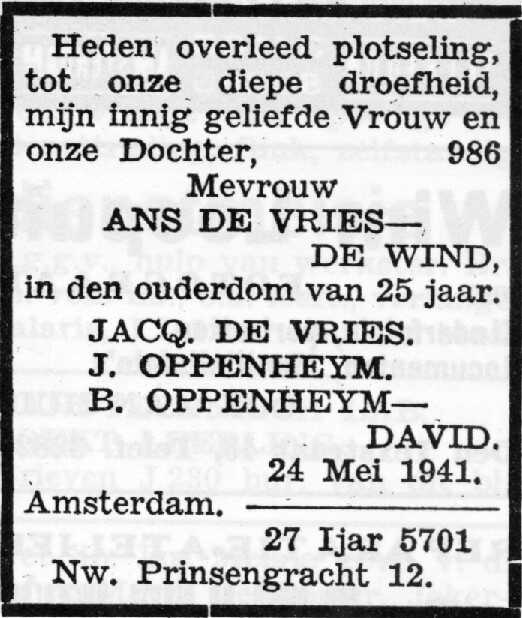 Heden overleed plotseling, tot onze diepe droefheid, mijn innig geliefde Vrouw en onze Dochter, 986

Mevrouw

ANS DE VRIES—

DE WIND,

in den ouderdom van 25 jaar.

JACQ. DE VRIES.

J. OPPENHEYM.

B. OPPENHEYM—

DAVID.

24 Mei 1941.

Amsterdam.

27 Ijar 5701

Nw. Prinsengracht 12.